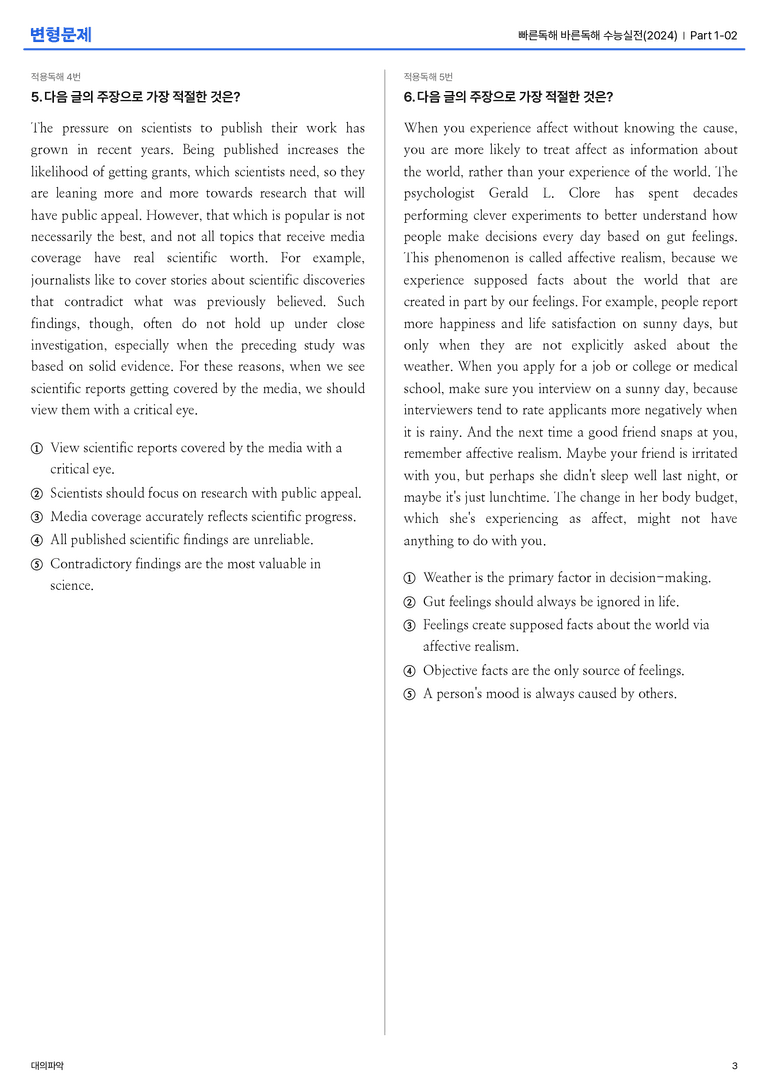 변형문제

빠른독해 바른독해 수능실전(2024) | Part 1-02

적용독해 4번

5. 다음 글의 주장으로 가장 적절한 것은?

The pressure on scientists to publish their work has grown in recent years. Being published increases the likelihood of getting grants, which scientists need, so they are leaning more and more towards research that will have public appeal. However, that which is popular is not necessarily the best, and not all topics that receive media coverage have real scientific worth. For example, journalists like to cover stories about scientific discoveries that contradict what was previously believed. Such findings, though, often do not hold up under close investigation, especially when the preceding study was based on solid evidence. For these reasons, when we see scientific reports getting covered by the media, we should view them with a critical eye.

① View scientific reports covered by the media with a critical eye.
② Scientists should focus on research with public appeal.
③ Media coverage accurately reflects scientific progress.
④ All published scientific findings are unreliable.
⑤ Contradictory findings are the most valuable in science.

적용독해 5번

6. 다음 글의 주장으로 가장 적절한 것은?

When you experience affect without knowing the cause, you are more likely to treat affect as information about the world, rather than your experience of the world. The psychologist Gerald L. Clore has spent decades performing clever experiments to better understand how people make decisions every day based on gut feelings. This phenomenon is called affective realism, because we experience supposed facts about the world that are created in part by our feelings. For example, people report more happiness and life satisfaction on sunny days, but only when they are not explicitly asked about the weather. When you apply for a job or college or medical school, make sure you interview on a sunny day, because interviewers tend to rate applicants more negatively when it is rainy. And the next time a good friend snaps at you, remember affective realism. Maybe your friend is irritated with you, but perhaps she didn't sleep well last night, or maybe it's just lunchtime. The change in her body budget, which she's experiencing as affect, might not have anything to do with you.

① Weather is the primary factor in decision-making.
② Gut feelings should always be ignored in life.
③ Feelings create supposed facts about the world via affective realism.
④ Objective facts are the only source of feelings.
⑤ A person's mood is always caused by others.

대의파악

3